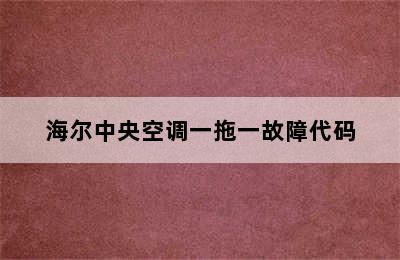 海尔中央空调一拖一故障代码